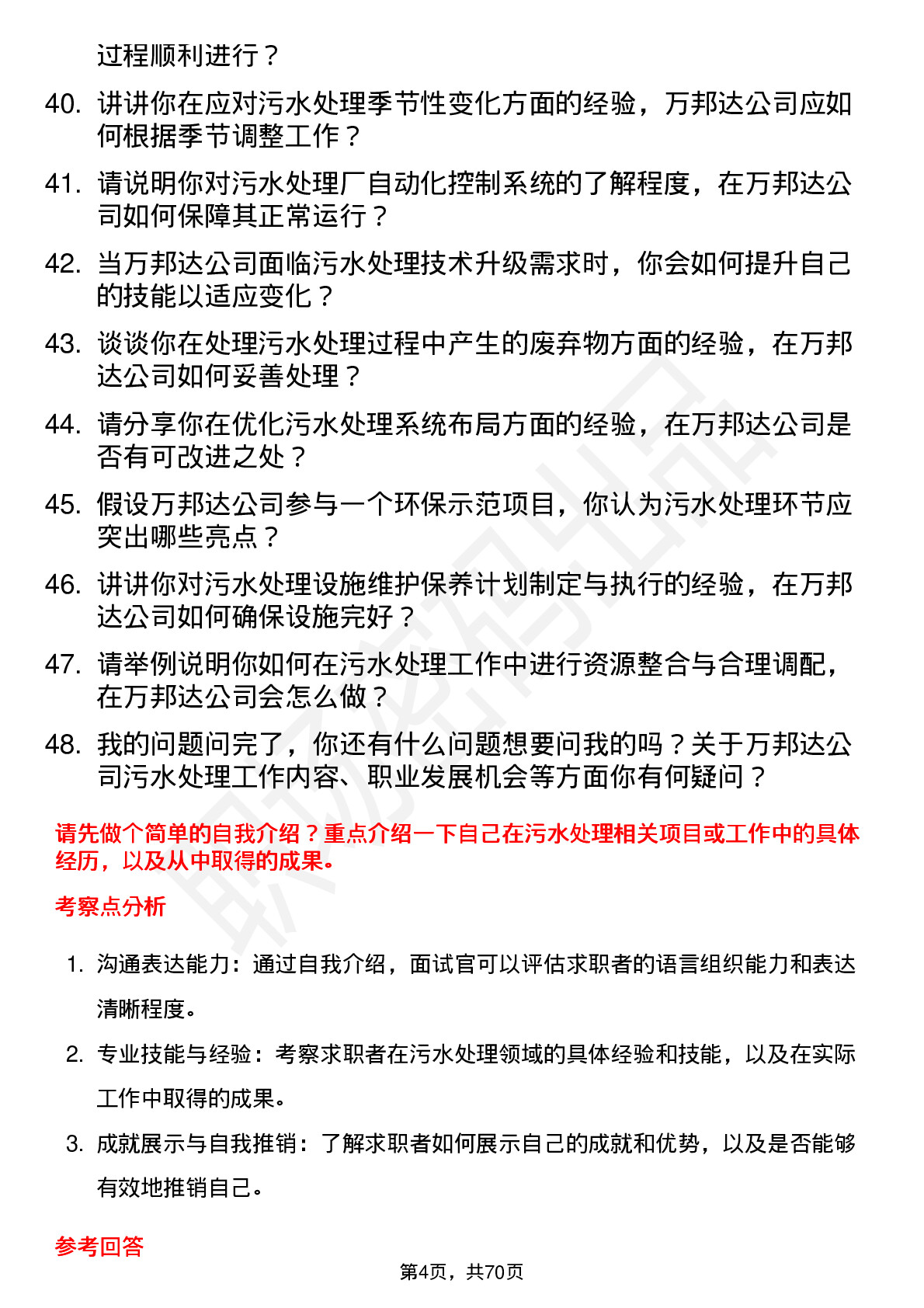 过程顺利进行？

40. 讲讲你在应对污水处理季节性变化方面的经验，万邦达公司应如何根据季节调整工作？

41. 请说明你对污水处理厂自动化控制系统的了解程度，在万邦达公司如何保障其正常运行？

42. 当万邦达公司面临污水处理技术升级需求时，你会如何提升自己的技能以适应变化？

43. 谈谈你在处理污水处理过程中产生的废弃物方面的经验，在万邦达公司如何妥善处理？

44. 请分享你在优化污水处理系统布局方面的经验，在万邦达公司是否有可改进之处？

45. 假设万邦达公司参与一个环保示范项目，你认为污水处理环节应突出哪些亮点？

46. 讲讲你对污水处理设施维护保养计划制定与执行的经验，在万邦达公司如何确保设施完好？

47. 请举例说明你如何在污水处理工作中进行资源整合与合理调配，在万邦达公司会怎么做？

48. 我的问题问完了，你还有什么问题想要问我的吗？关于万邦达公司污水处理工作内容、职业发展机会等方面你有何疑问？

请先做个简单的自我介绍？重点介绍一下自己在污水处理相关项目或工作中的具体经历，以及从中取得的成果。

考察点分析

1. 沟通表达能力：通过自我介绍，面试官可以评估求职者的语言组织能力和表达清晰程度。

2. 专业技能与经验：考察求职者在污水处理领域的具体经验和技能，以及在实际工作中取得的成果。

3. 成就展示与自我推销：了解求职者如何展示自己的成就和优势，以及是否能够有效地推销自己。

参考回答

第4页，共70页